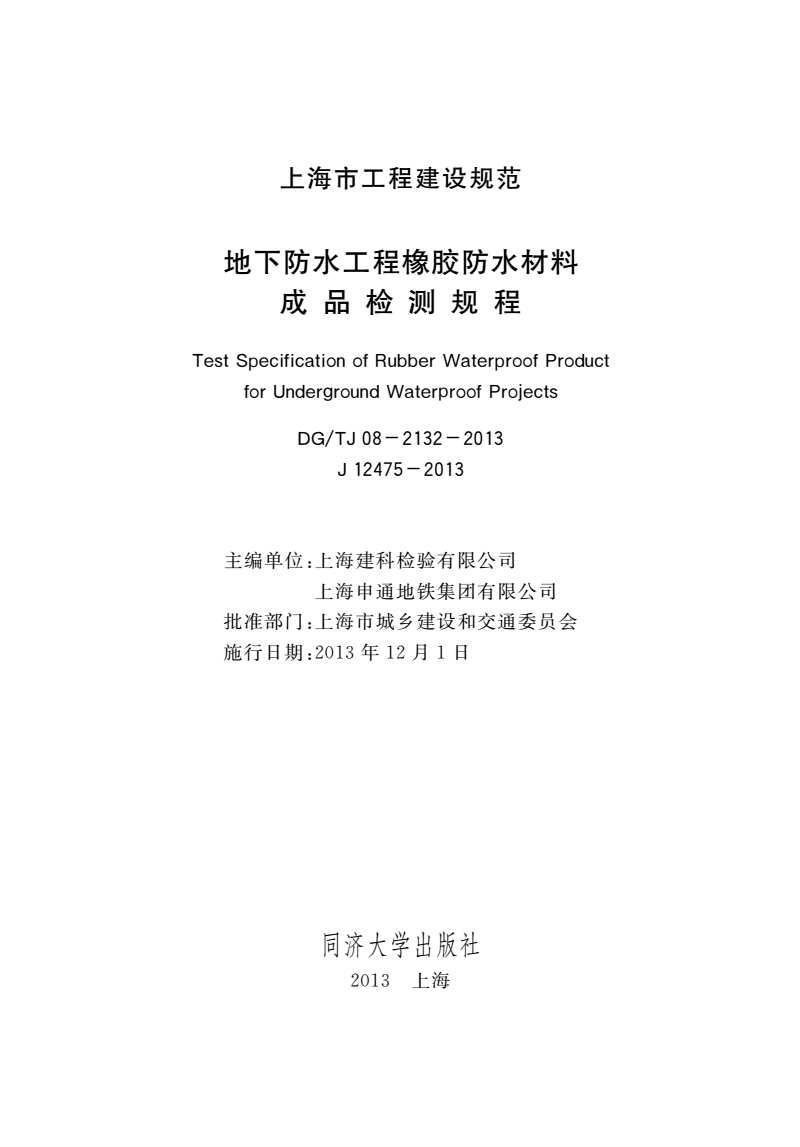 上海市工程建设规范

地下防水工程橡胶防水材料
成 品 检 测 规 程

Test Specification of Rubber Waterproof Product for Underground Waterproof Projects

DG/TJ 08－2132－2013
J 12475－2013

主编单位：上海建科检验有限公司
上海申通地铁集团有限公司
批准部门：上海市城乡建设和交通委员会
施行日期：2013 年 12 月 1 日

同济大学出版社
2013 上海